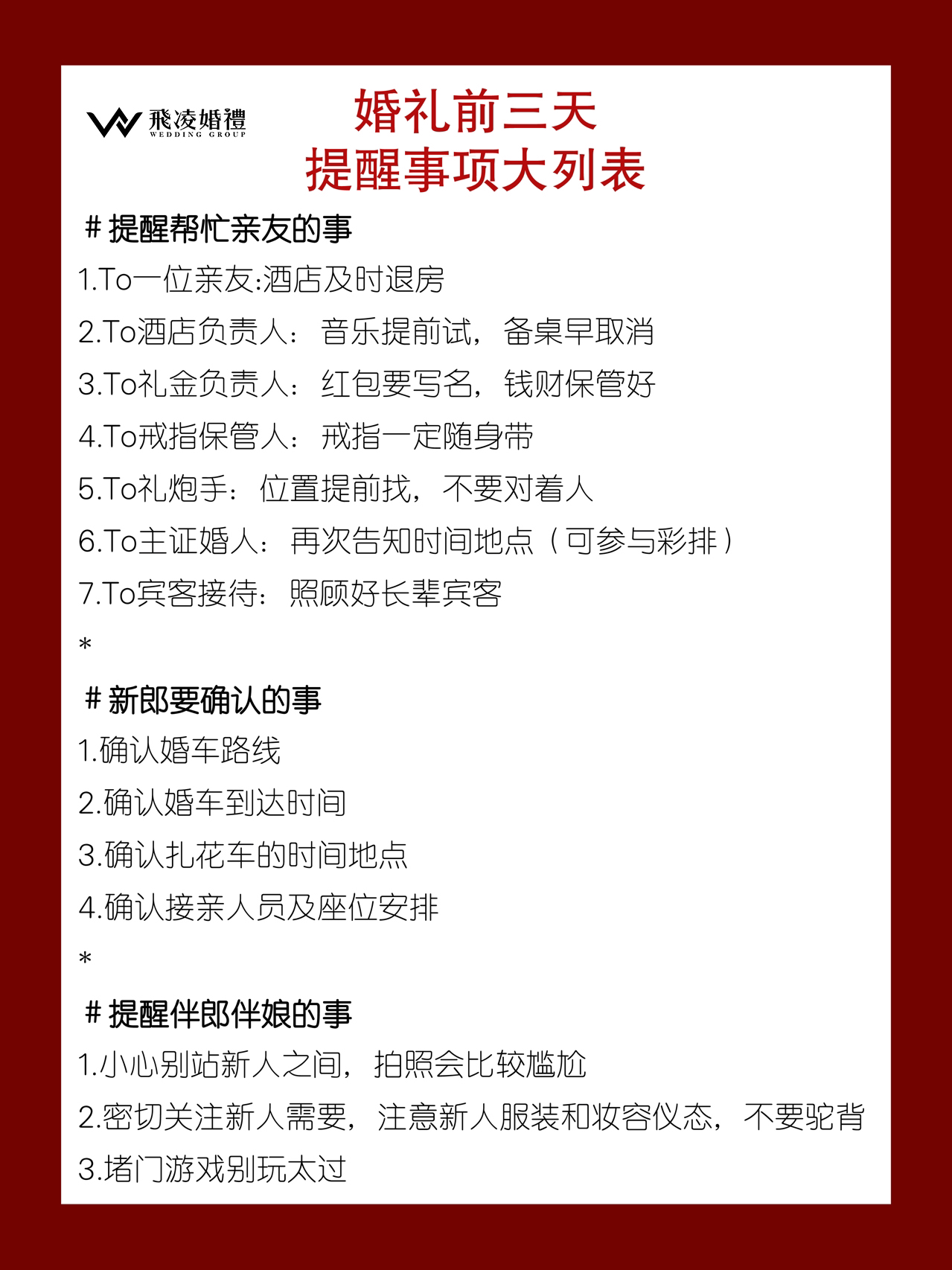 飛凌婚禮
WEDDING GROUP

婚礼前三天
提醒事项大列表

# 提醒帮忙亲友的事
1.To一位亲友:酒店及时退房
2.To酒店负责人：音乐提前试，备桌早取消
3.To礼金负责人：红包要写名，钱财保管好
4.To戒指保管人：戒指一定随身带
5.To礼炮手：位置提前找，不要对着人
6.To主证婚人：再次告知时间地点（可参与彩排）
7.To宾客接待：照顾好长辈宾客
*
# 新郎要确认的事
1.确认婚车路线
2.确认婚车到达时间
3.确认扎花车的时间地点
4.确认接亲人员及座位安排
*
# 提醒伴郎伴娘的事
1.小心别站新人之间，拍照会比较尴尬
2.密切关注新人需要，注意新人服装和妆容仪态，不要驼背
3.堵门游戏别玩太过